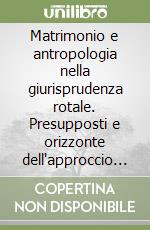 unilibro

Matrimonio e antropologia nella giurisprudenza rotale. Presupposti e orizzonte dell'approccio…

COPERTINA NON DISPONIBILE